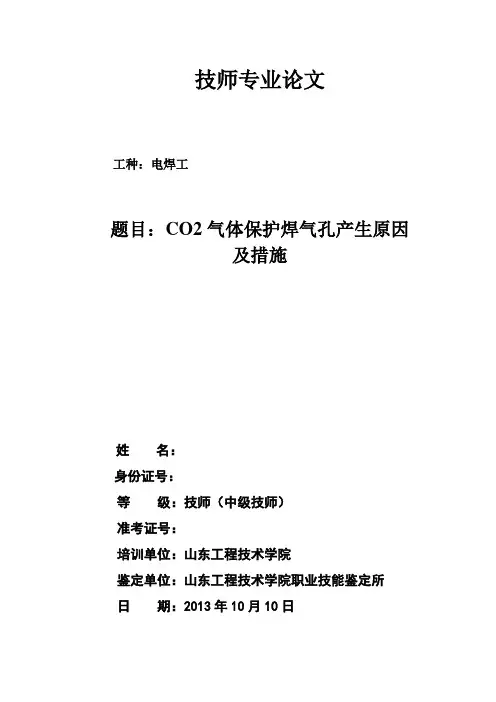 技师专业论文

工种：电焊工

题目：CO2 气体保护焊气孔产生原因及措施

姓　　名：
身份证号：
等　　级：技师（中级技师）
准考证号：
培训单位：山东工程技术学院
鉴定单位：山东工程技术学院职业技能鉴定所
日　　期：2013 年 10 月 10 日